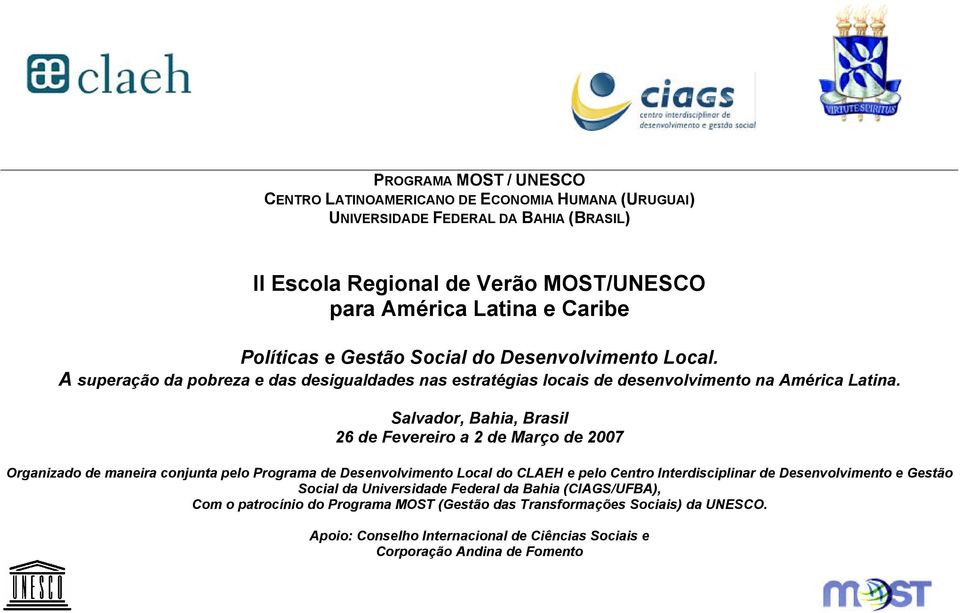 claeh

ciags
centro interdisciplinar de desenvolvimento e gestão social

VIRTUTE SPIRITUS

PROGRAMA MOST / UNESCO
CENTRO LATINOAMERICANO DE ECONOMIA HUMANA (URUGUAI)
UNIVERSIDADE FEDERAL DA BAHIA (BRASIL)

II Escola Regional de Verão MOST/UNESCO
para América Latina e Caribe

Políticas e Gestão Social do Desenvolvimento Local.
A superação da pobreza e das desigualdades nas estratégias locais de desenvolvimento na América Latina.

Salvador, Bahia, Brasil
26 de Fevereiro a 2 de Março de 2007

Organizado de maneira conjunta pelo Programa de Desenvolvimento Local do CLAEH e pelo Centro Interdisciplinar de Desenvolvimento e Gestão Social da Universidade Federal da Bahia (CIAGS/UFBA),
Com o patrocínio do Programa MOST (Gestão das Transformações Sociais) da UNESCO.

Apoio: Conselho Internacional de Ciências Sociais e
Corporação Andina de Fomento

UNESCO

MOST